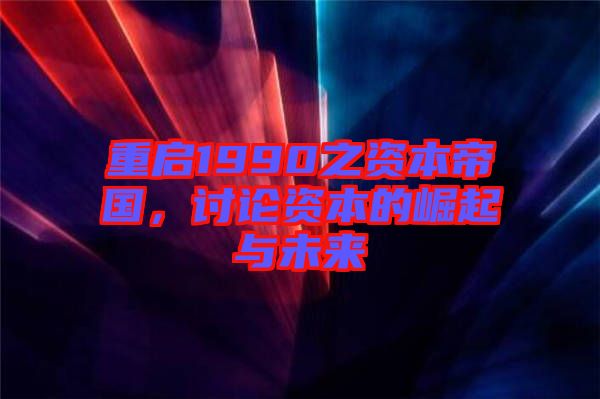 重启1990之资本帝国，讨论资本的崛起与未来